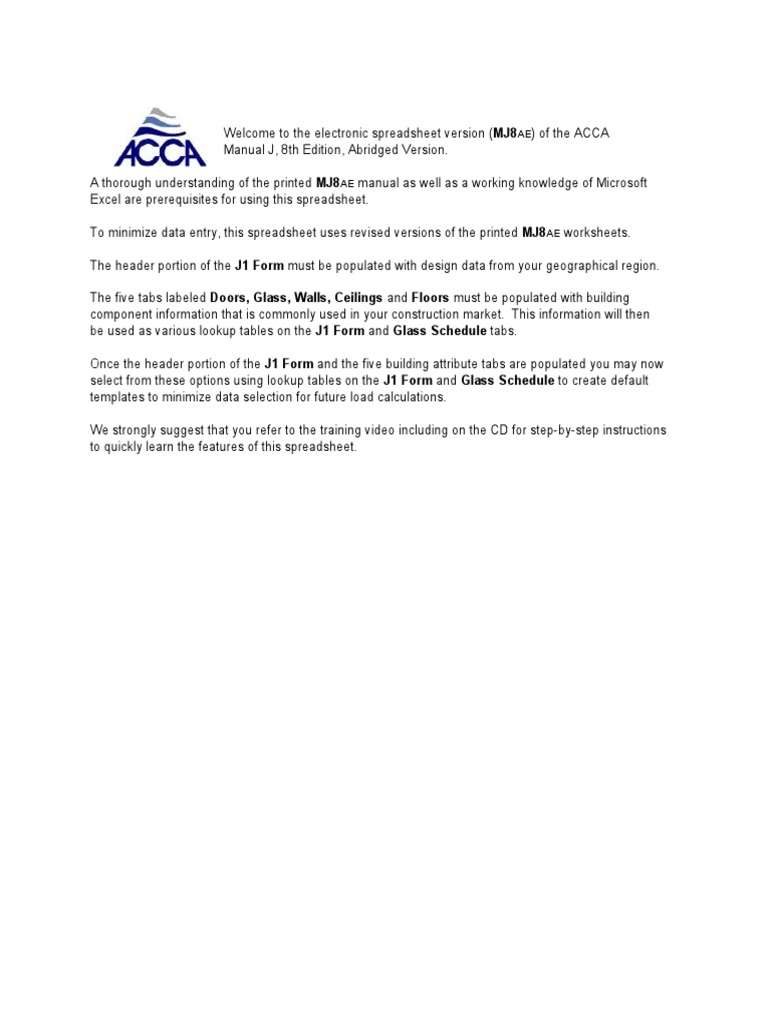 ACCA

Welcome to the electronic spreadsheet version (MJ8AE) of the ACCA Manual J, 8th Edition, Abridged Version.

A thorough understanding of the printed MJ8AE manual as well as a working knowledge of Microsoft Excel are prerequisites for using this spreadsheet.

To minimize data entry, this spreadsheet uses revised versions of the printed MJ8AE worksheets.

The header portion of the J1 Form must be populated with design data from your geographical region.

The five tabs labeled Doors, Glass, Walls, Ceilings and Floors must be populated with building component information that is commonly used in your construction market. This information will then be used as various lookup tables on the J1 Form and Glass Schedule tabs.

Once the header portion of the J1 Form and the five building attribute tabs are populated you may now select from these options using lookup tables on the J1 Form and Glass Schedule to create default templates to minimize data selection for future load calculations.

We strongly suggest that you refer to the training video including on the CD for step-by-step instructions to quickly learn the features of this spreadsheet.